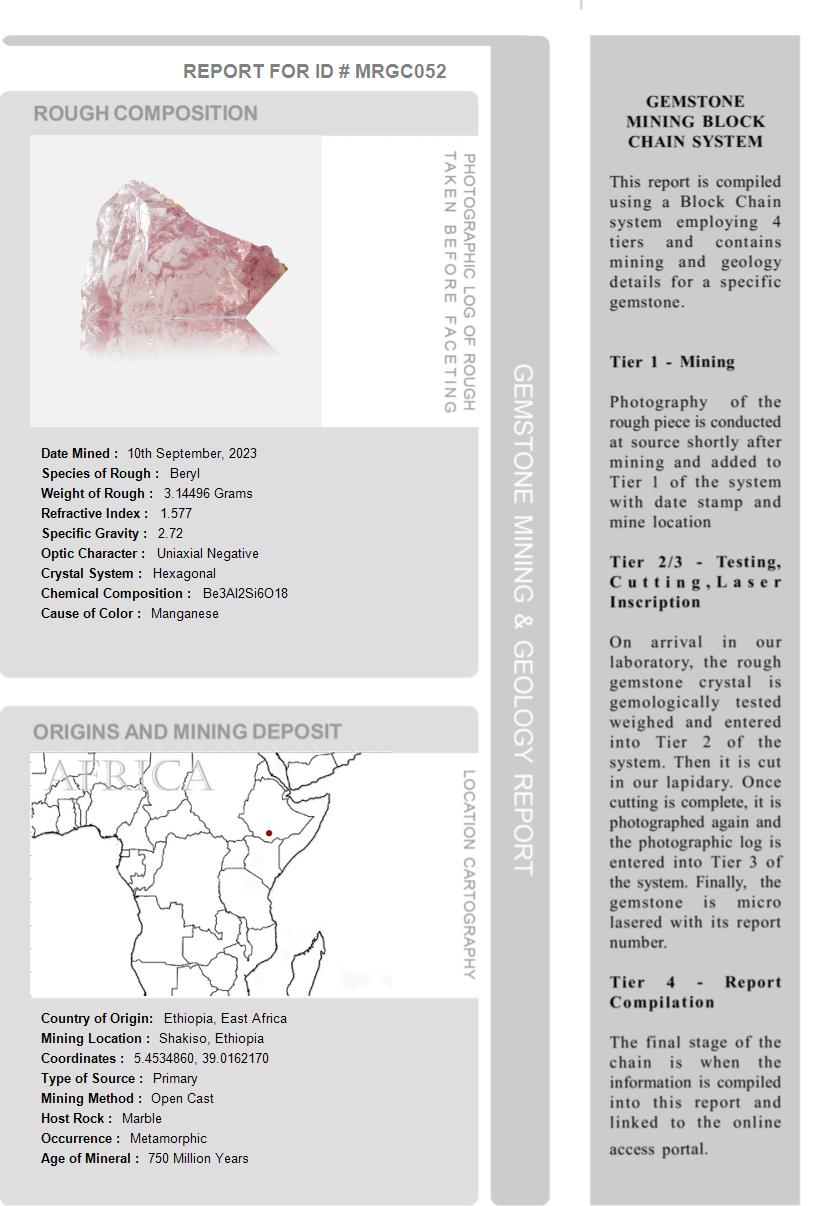 REPORT FOR ID # MRGC052

ROUGH COMPOSITION

PHOTOGRAPHIC LOG OF ROUGH TAKEN BEFORE FACETING

Date Mined : 10th September, 2023
Species of Rough : Beryl
Weight of Rough : 3.14496 Grams
Refractive Index : 1.577
Specific Gravity : 2.72
Optic Character : Uniaxial Negative
Crystal System : Hexagonal
Chemical Composition : Be3Al2Si6O18
Cause of Color : Manganese

ORIGINS AND MINING DEPOSIT

AFRICA

LOCATION CARTOGRAPHY

Country of Origin: Ethiopia, East Africa
Mining Location : Shakiso, Ethiopia
Coordinates : 5.4534860, 39.0162170
Type of Source : Primary
Mining Method : Open Cast
Host Rock : Marble
Occurrence : Metamorphic
Age of Mineral : 750 Million Years

GEMSTONE MINING & GEOLOGY REPORT

GEMSTONE MINING BLOCK CHAIN SYSTEM

This report is compiled using a Block Chain system employing 4 tiers and contains mining and geology details for a specific gemstone.

Tier 1 - Mining

Photography of the rough piece is conducted at source shortly after mining and added to Tier 1 of the system with date stamp and mine location

Tier 2/3 - Testing, Cutting, Laser Inscription

On arrival in our laboratory, the rough gemstone crystal is gemologically tested weighed and entered into Tier 2 of the system. Then it is cut in our lapidary. Once cutting is complete, it is photographed again and the photographic log is entered into Tier 3 of the system. Finally, the gemstone is micro lasered with its report number.

Tier 4 - Report Compilation

The final stage of the chain is when the information is compiled into this report and linked to the online access portal.